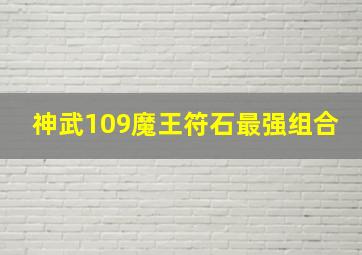 神武109魔王符石最强组合